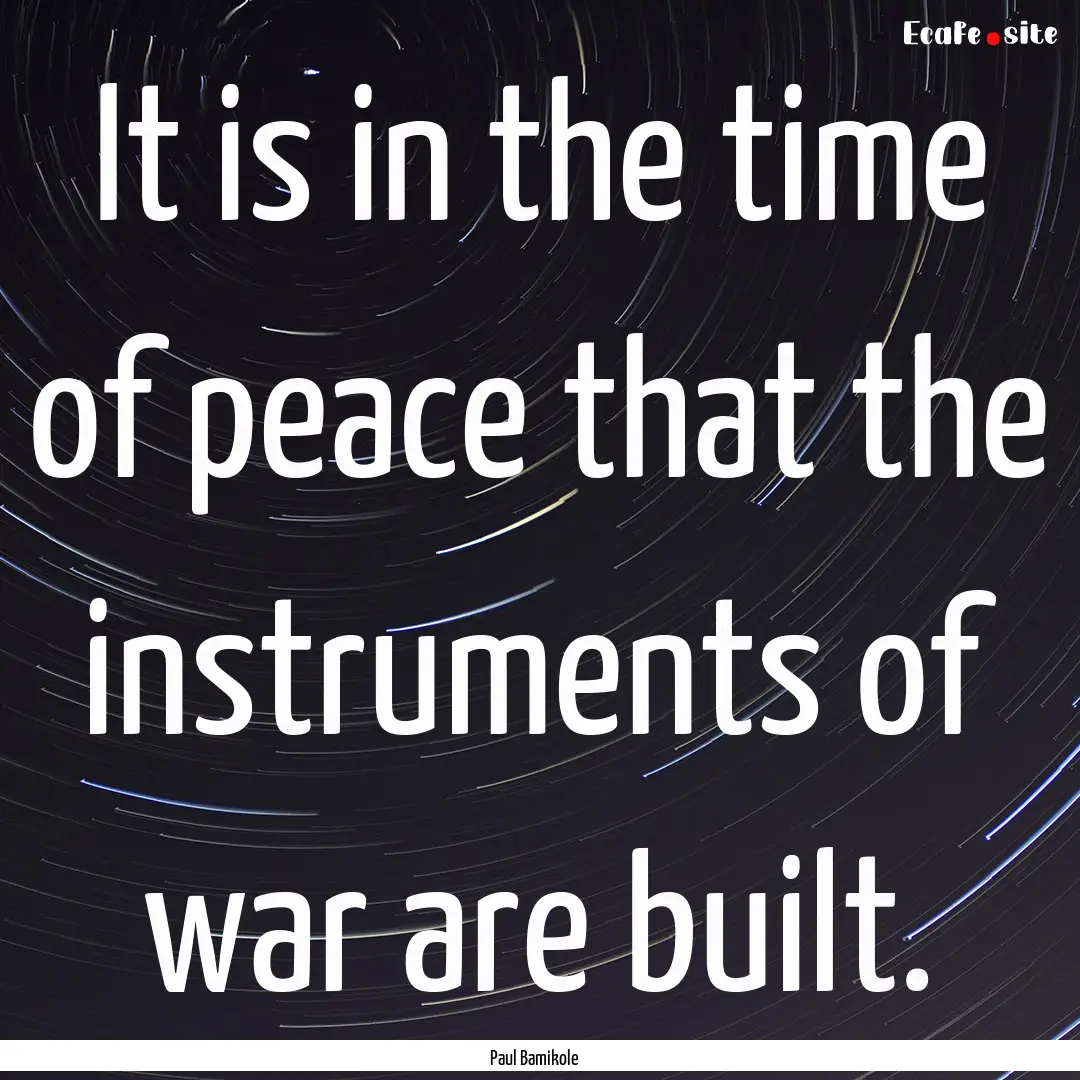 EcaFe.site

It is in the time of peace that the instruments of war are built.

Paul Bamikole